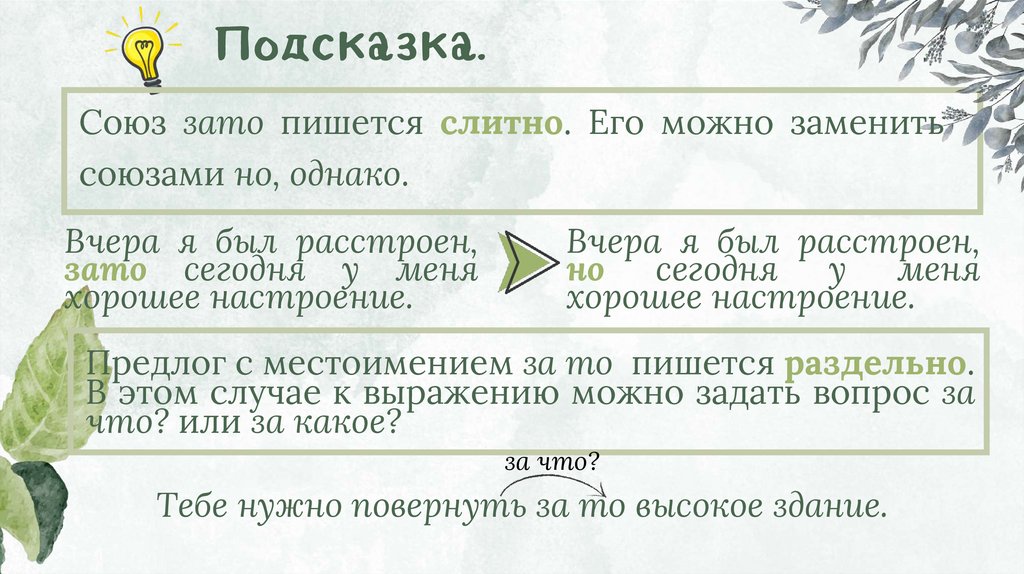 Подсказка.

Союз зато пишется слитно. Его можно заменить союзами но, однако.

Вчера я был расстроен, зато сегодня у меня хорошее настроение.

Вчера я был расстроен, но сегодня у меня хорошее настроение.

Предлог с местоимением за то пишется раздельно. В этом случае к выражению можно задать вопрос за что? или за какое?

за что?

Тебе нужно повернуть за то высокое здание.